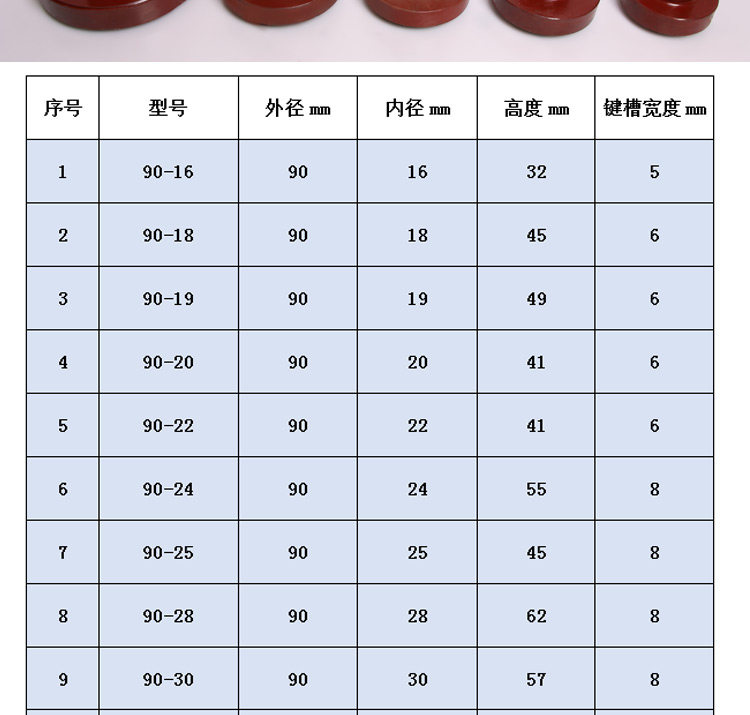 | 序号 | 型号 | 外径mm | 内径mm | 高度mm | 键槽宽度mm |
|---|---|---|---|---|---|
| 1 | 90-16 | 90 | 16 | 32 | 5 |
| 2 | 90-18 | 90 | 18 | 45 | 6 |
| 3 | 90-19 | 90 | 19 | 49 | 6 |
| 4 | 90-20 | 90 | 20 | 41 | 6 |
| 5 | 90-22 | 90 | 22 | 41 | 6 |
| 6 | 90-24 | 90 | 24 | 55 | 8 |
| 7 | 90-25 | 90 | 25 | 45 | 8 |
| 8 | 90-28 | 90 | 28 | 62 | 8 |
| 9 | 90-30 | 90 | 30 | 57 | 8 |